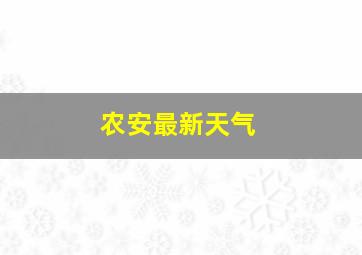 农安最新天气